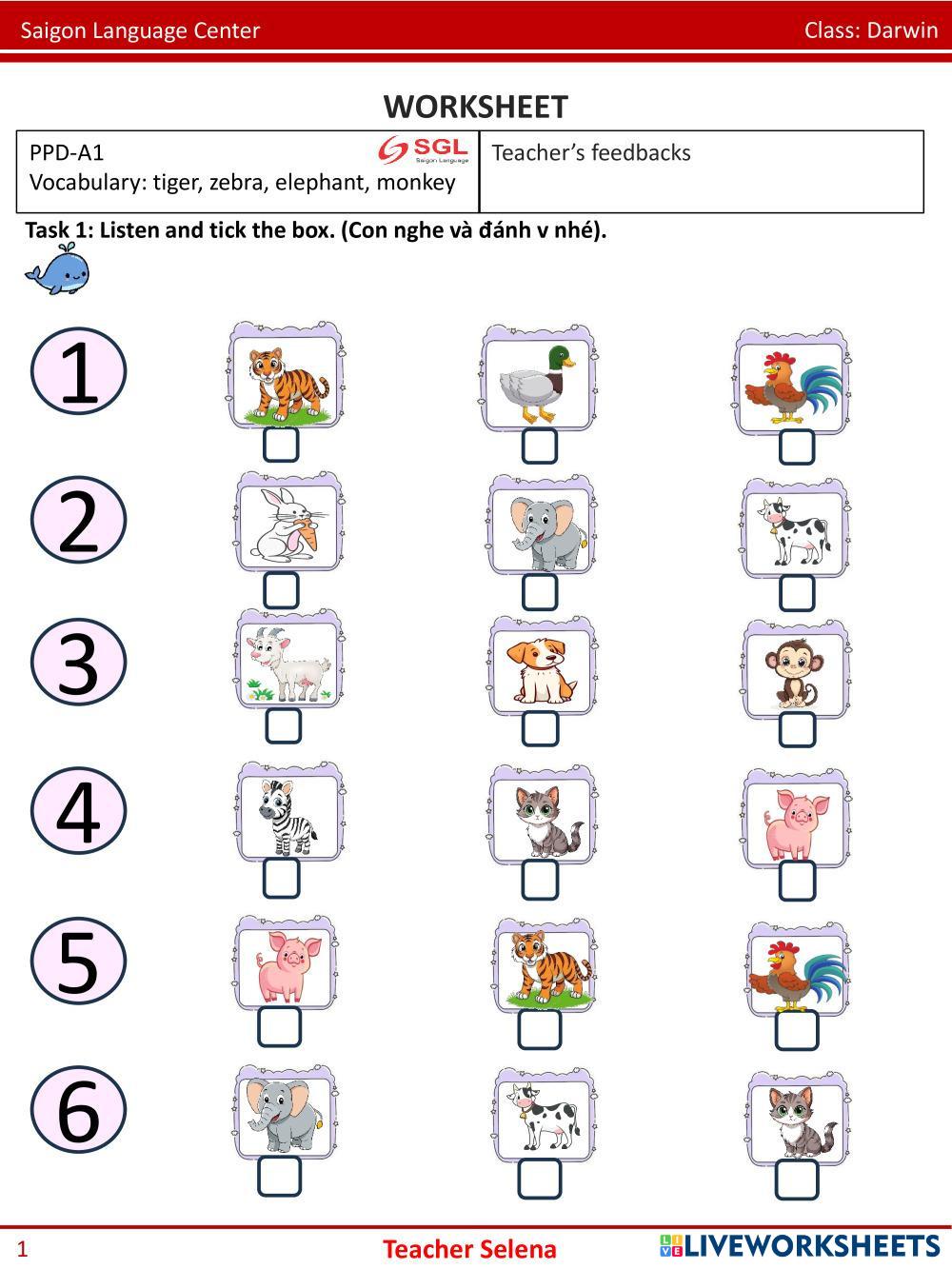 Saigon Language Center

Class: Darwin

WORKSHEET

| PPD-A1 SGL Saigon Language Vocabulary: tiger, zebra, elephant, monkey | Teacher's feedbacks |
|---|---|

Task 1: Listen and tick the box. (Con nghe và đánh v nhé).

1

2

3

4

5

6

1

Teacher Selena

LIVEWORKSHEETS